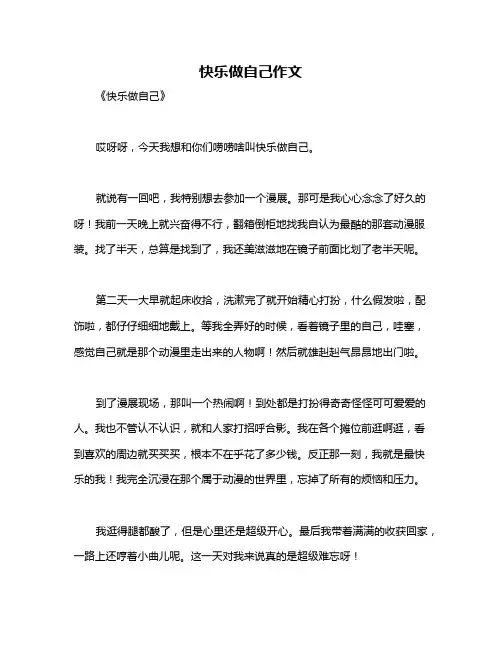 快乐做自己作文

《快乐做自己》

哎呀呀，今天我想和你们唠唠啥叫快乐做自己。

就说有一回吧，我特别想去参加一个漫展。那可是我心心念念了好久的呀！我前一天晚上就兴奋得不行，翻箱倒柜地找我自认为最酷的那套动漫服装。找了半天，总算是找到了，我还美滋滋地在镜子前面比划了老半天呢。

第二天一大早就起床收拾，洗漱完了就开始精心打扮，什么假发啦，配饰啦，都仔仔细细地戴上。等我全弄好的时候，看着镜子里的自己，哇塞，感觉自己就是那个动漫里走出来的人物啊！然后就雄赳赳气昂昂地出门啦。

到了漫展现场，那叫一个热闹啊！到处都是打扮得奇奇怪怪可可爱爱的人。我也不管认不认识，就和人家打招呼合影。我在各个摊位前逛啊逛，看到喜欢的周边就买买买，根本不在乎花了多少钱。反正那一刻，我就是最快乐的我！我完全沉浸在那个属于动漫的世界里，忘掉了所有的烦恼和压力。

我逛得腿都酸了，但是心里还是超级开心。最后我带着满满的收获回家，一路上还哼着小曲儿呢。这一天对我来说真的是超级难忘呀！